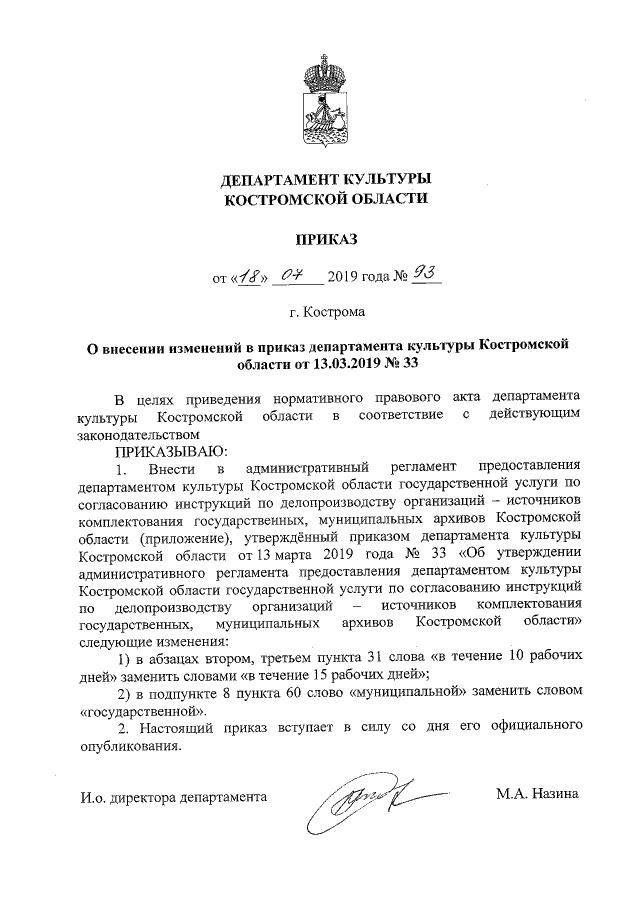 ДЕПАРТАМЕНТ КУЛЬТУРЫ
КОСТРОМСКОЙ ОБЛАСТИ

ПРИКАЗ

от «18» 07 2019 года № 93

г. Кострома

О внесении изменений в приказ департамента культуры Костромской области от 13.03.2019 № 33

В целях приведения нормативного правового акта департамента культуры Костромской области в соответствие с действующим законодательством

ПРИКАЗЫВАЮ:

1. Внести в административный регламент предоставления департаментом культуры Костромской области государственной услуги по согласованию инструкций по делопроизводству организаций – источников комплектования государственных, муниципальных архивов Костромской области (приложение), утверждённый приказом департамента культуры Костромской области от 13 марта 2019 года № 33 «Об утверждении административного регламента предоставления департаментом культуры Костромской области государственной услуги по согласованию инструкций по делопроизводству организаций – источников комплектования государственных, муниципальных архивов Костромской области» следующие изменения:

1) в абзацах втором, третьем пункта 31 слова «в течение 10 рабочих дней» заменить словами «в течение 15 рабочих дней»;

2) в подпункте 8 пункта 60 слово «муниципальной» заменить словом «государственной».

2. Настоящий приказ вступает в силу со дня его официального опубликования.

И.о. директора департамента М.А. Назина